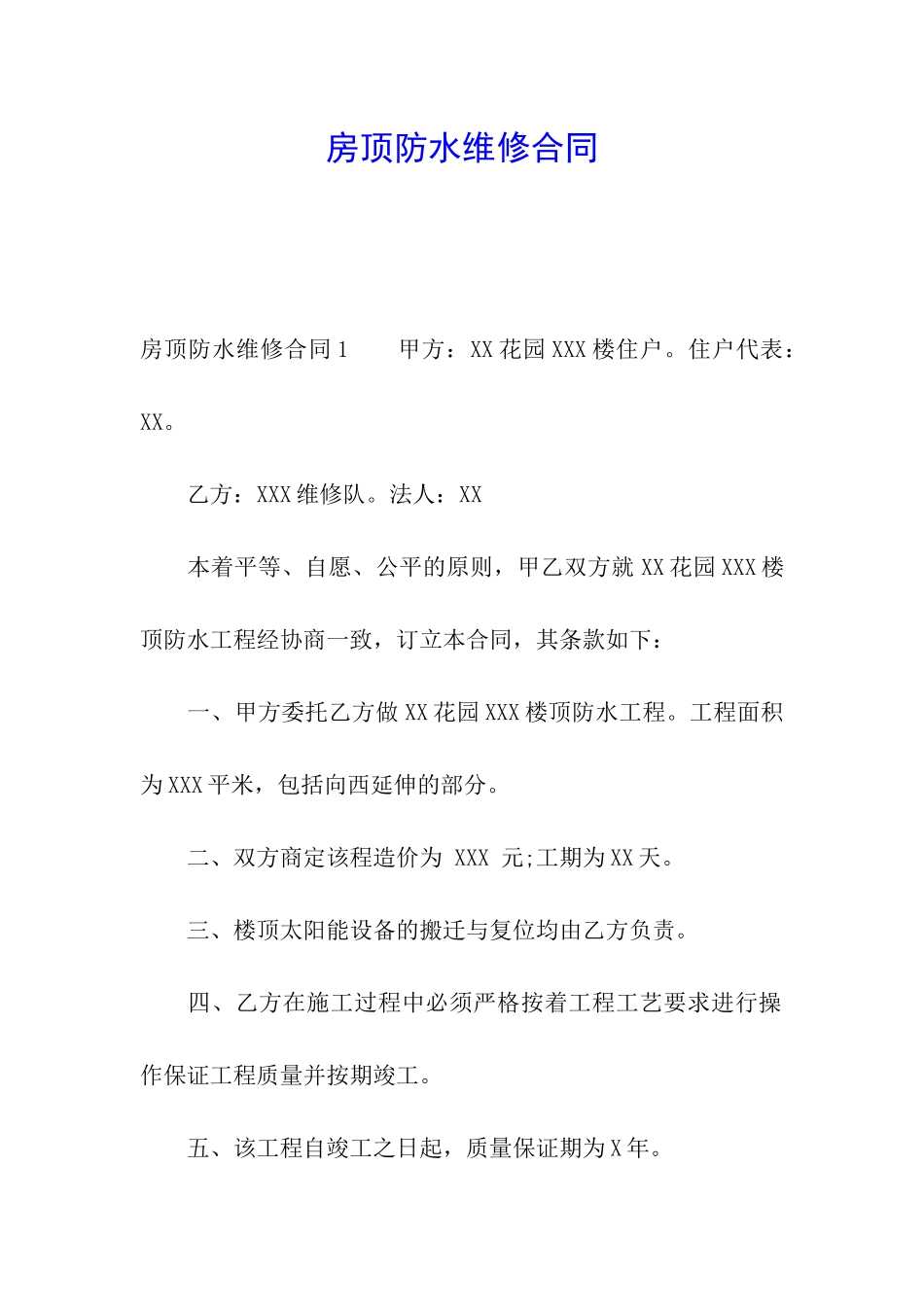 房顶防水维修合同

房顶防水维修合同 1　　甲方：XX 花园 XXX 楼住户。住户代表：XX。

乙方：XXX 维修队。法人：XX

本着平等、自愿、公平的原则，甲乙双方就 XX 花园 XXX 楼顶防水工程经协商一致，订立本合同，其条款如下：

一、甲方委托乙方做 XX 花园 XXX 楼顶防水工程。工程面积为 XXX 平米，包括向西延伸的部分。

二、双方商定该程造价为 XXX 元;工期为 XX 天。

三、楼顶太阳能设备的搬迁与复位均由乙方负责。

四、乙方在施工过程中必须严格按着工程工艺要求进行操作保证工程质量并按期竣工。

五、该工程自竣工之日起，质量保证期为 X 年。